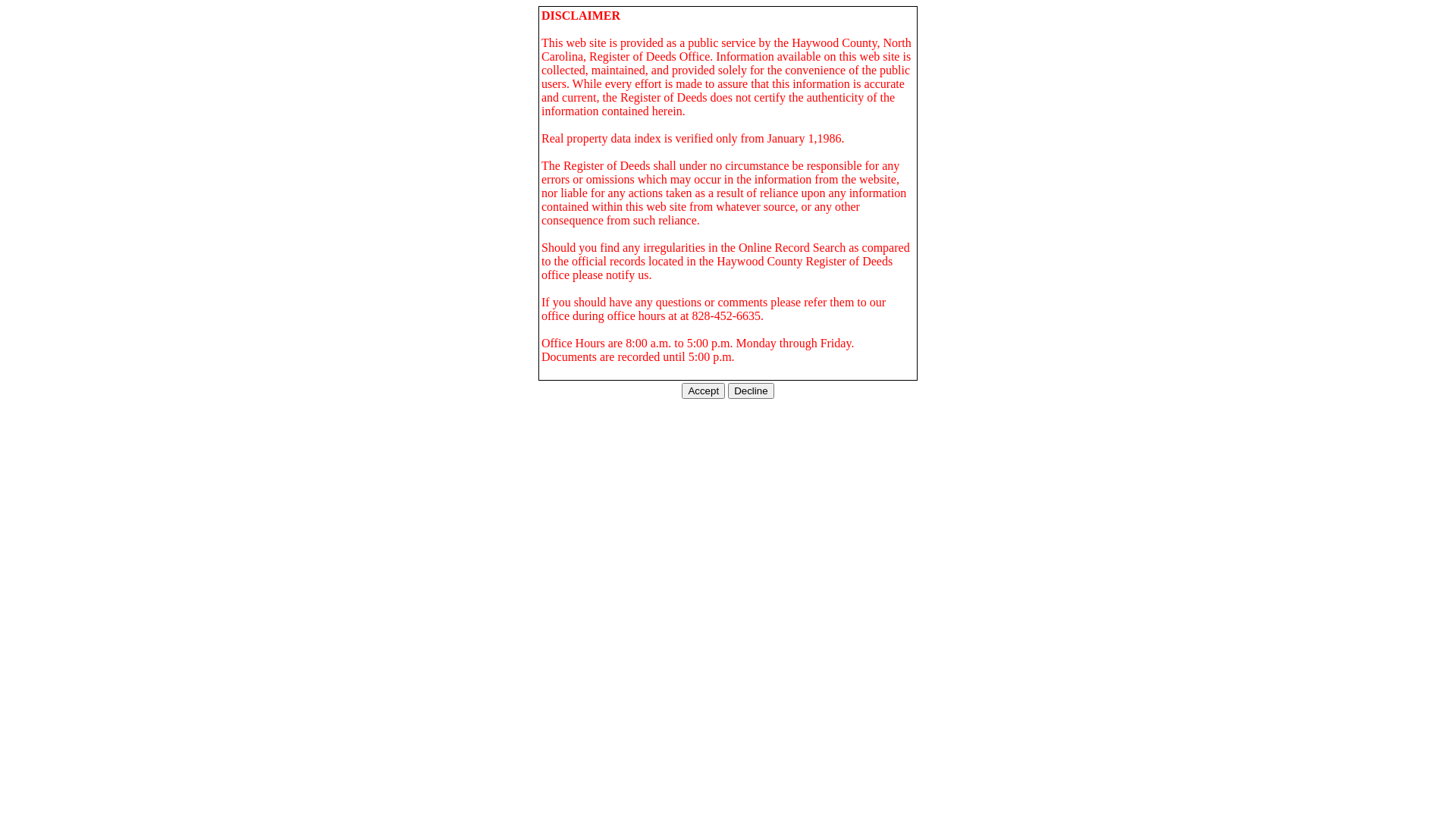 DISCLAIMER

This web site is provided as a public service by the Haywood County, North Carolina, Register of Deeds Office. Information available on this web site is collected, maintained, and provided solely for the convenience of the public users. While every effort is made to assure that this information is accurate and current, the Register of Deeds does not certify the authenticity of the information contained herein.

Real property data index is verified only from January 1,1986.

The Register of Deeds shall under no circumstance be responsible for any errors or omissions which may occur in the information from the website, nor liable for any actions taken as a result of reliance upon any information contained within this web site from whatever source, or any other consequence from such reliance.

Should you find any irregularities in the Online Record Search as compared to the official records located in the Haywood County Register of Deeds office please notify us.

If you should have any questions or comments please refer them to our office during office hours at at 828-452-6635.

Office Hours are 8:00 a.m. to 5:00 p.m. Monday through Friday. Documents are recorded until 5:00 p.m.

Accept Decline